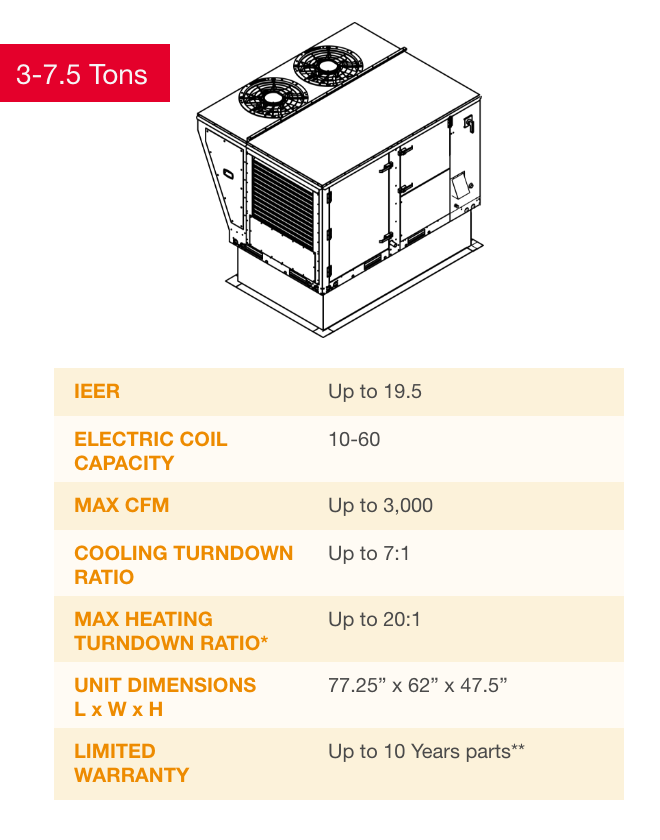 3-7.5 Tons

| IEER | Up to 19.5 |
|---|---|
| ELECTRIC COIL CAPACITY | 10-60 |
| MAX CFM | Up to 3,000 |
| COOLING TURNDOWN RATIO | Up to 7:1 |
| MAX HEATING TURNDOWN RATIO* | Up to 20:1 |
| UNIT DIMENSIONS L x W x H | 77.25” x 62” x 47.5” |
| LIMITED WARRANTY | Up to 10 Years parts** |